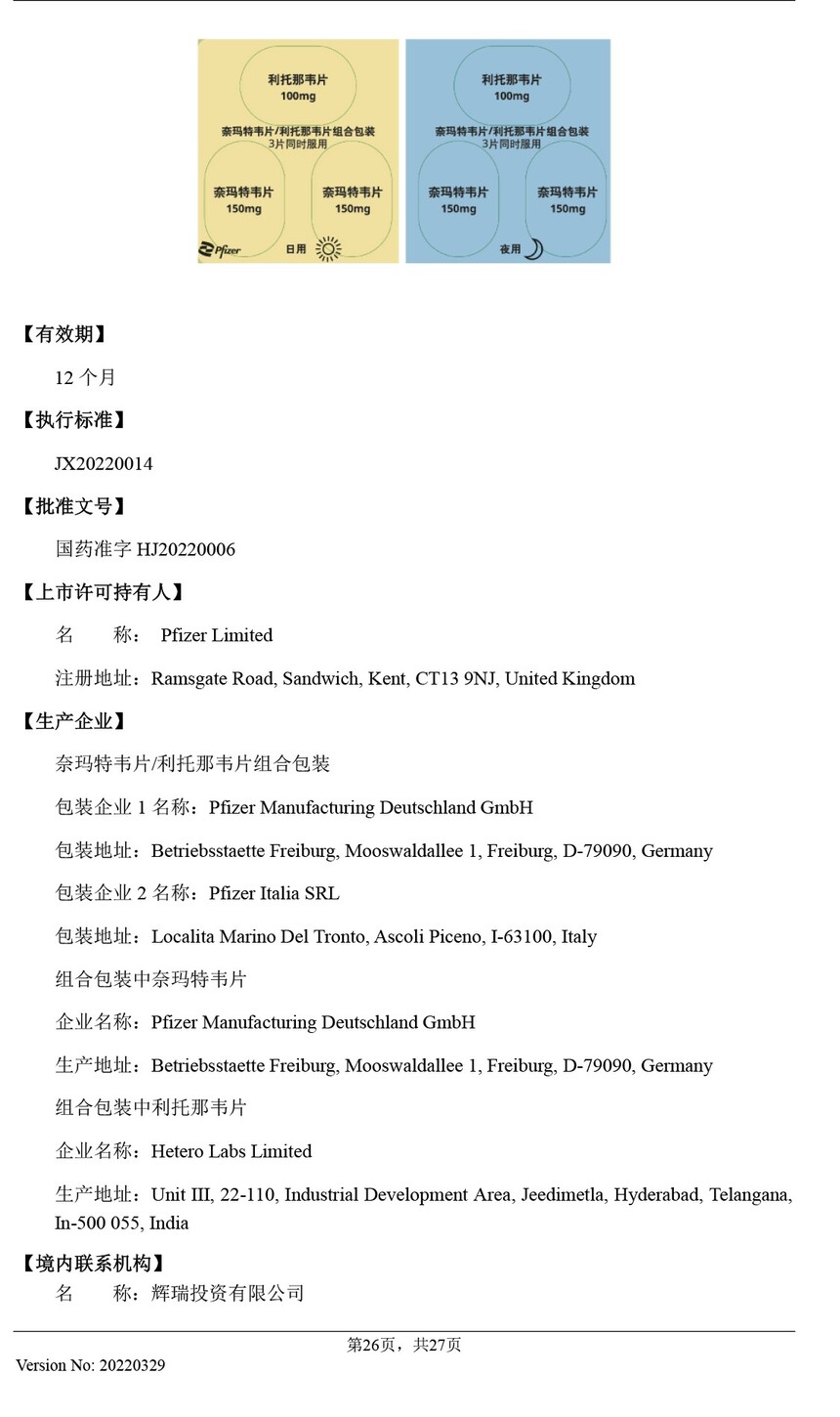 利托那韦片
100mg

奈玛特韦片/利托那韦片组合包装
3片同时服用

奈玛特韦片
150mg

奈玛特韦片
150mg

Pfizer

日用

利托那韦片
100mg

奈玛特韦片/利托那韦片组合包装
3片同时服用

奈玛特韦片
150mg

奈玛特韦片
150mg

夜用

【有效期】

12 个月

【执行标准】

JX20220014

【批准文号】

国药准字 HJ20220006

【上市许可持有人】

名　　称： Pfizer Limited

注册地址：Ramsgate Road, Sandwich, Kent, CT13 9NJ, United Kingdom

【生产企业】

奈玛特韦片/利托那韦片组合包装

包装企业 1 名称：Pfizer Manufacturing Deutschland GmbH

包装地址：Betriebsstaette Freiburg, Mooswaldallee 1, Freiburg, D-79090, Germany

包装企业 2 名称：Pfizer Italia SRL

包装地址：Localita Marino Del Tronto, Ascoli Piceno, I-63100, Italy

组合包装中奈玛特韦片

企业名称：Pfizer Manufacturing Deutschland GmbH

生产地址：Betriebsstaette Freiburg, Mooswaldallee 1, Freiburg, D-79090, Germany

组合包装中利托那韦片

企业名称：Hetero Labs Limited

生产地址：Unit III, 22-110, Industrial Development Area, Jeedimetla, Hyderabad, Telangana, In-500 055, India

【境内联系机构】

名　　称：辉瑞投资有限公司

第26页，共27页

Version No: 20220329